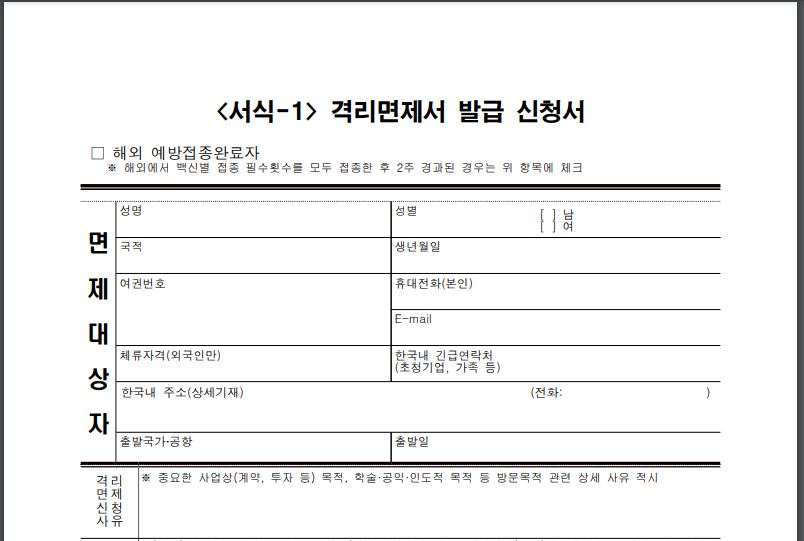 <서식-1> 격리면제서 발급 신청서

☐ 해외 예방접종완료자
※ 해외에서 백신별 접종 필수횟수를 모두 접종한 후 2주 경과된 경우는 위 항목에 체크

| 면제대상자 | 성명 | 성별 [ ] 남 [ ] 여 |
|---|---|---|
| | 국적 | 생년월일 |
| | 여권번호 | 휴대전화(본인) |
| | | E-mail |
| | 체류자격(외국인만) | 한국내 긴급연락처 (초청기업, 가족 등) |
| | 한국내 주소(상세기재) (전화: ) | |
| | 출발국가·공항 | 출발일 |

| 격리면제 신청사유 | ※ 중요한 사업상(계약, 투자 등) 목적, 학술·공익·인도적 목적 등 방문목적 관련 상세 사유 적시 |
|---|---|